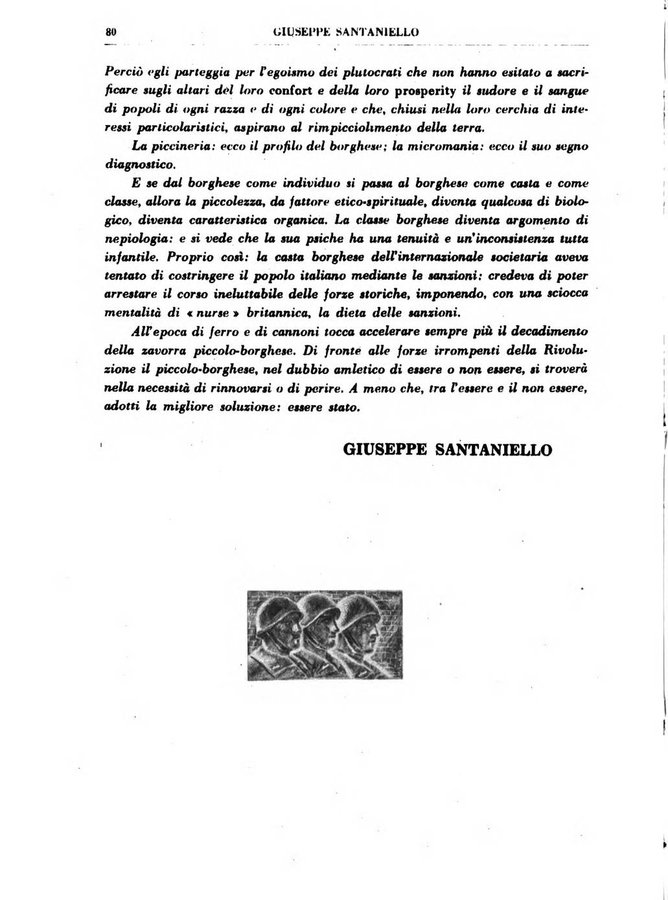 80 GIUSEPPE SANTANIELLO

Perciò egli parteggia per l'egoismo dei plutocrati che non hanno esitato a sacrificare sugli altari del loro confort e della loro prosperity il sudore e il sangue di popoli di ogni razza e di ogni colore e che, chiusi nella loro cerchia di interessi particolaristici, aspirano al rimpicciolimento della terra.

La piccineria: ecco il profilo del borghese; la micromania: ecco il suo segno diagnostico.

E se dal borghese come individuo si passa al borghese come casta e come classe, allora la piccolezza, da fattore etico-spirituale, diventa qualcosa di biologico, diventa caratteristica organica. La classe borghese diventa argomento di nepiologia: e si vede che la sua psiche ha una tenuità e un'inconsistenza tutta infantile. Proprio così: la casta borghese dell'internazionale societaria aveva tentato di costringere il popolo italiano mediante le sanzioni: credeva di poter arrestare il corso ineluttabile delle forze storiche, imponendo, con una sciocca mentalità di « nurse » britannica, la dieta delle sanzioni.

All'epoca di ferro e di cannoni tocca accelerare sempre più il decadimento della zavorra piccolo-borghese. Di fronte alle forze irrompenti della Rivoluzione il piccolo-borghese, nel dubbio amletico di essere o non essere, si troverà nella necessità di rinnovarsi o di perire. A meno che, tra l'essere e il non essere, adotti la migliore soluzione: essere stato.

GIUSEPPE SANTANIELLO